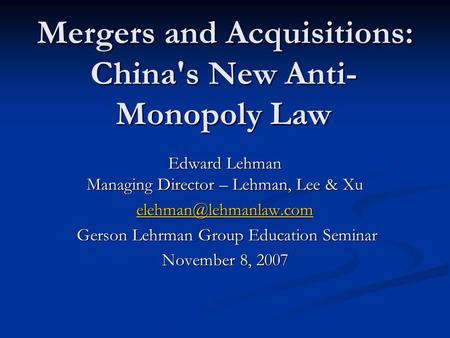 Mergers and Acquisitions: China's New Anti-Monopoly Law

Edward Lehman
Managing Director – Lehman, Lee & Xu
elehman@lehmanlaw.com
Gerson Lehrman Group Education Seminar
November 8, 2007